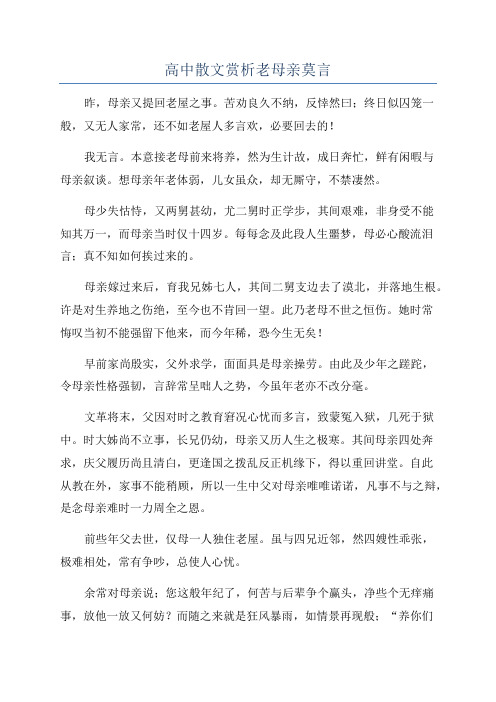 高中散文赏析老母亲莫言

昨，母亲又提回老屋之事。苦劝良久不纳，反悻然曰：终日似囚笼一般，又无人家常，还不如老屋人多言欢，必要回去的！

我无言。本意接老母前来将养，然为生计故，成日奔忙，鲜有闲暇与母亲叙谈。想母亲年老体弱，儿女虽众，却无厮守，不禁凄然。

母少失怙恃，又两舅甚幼，尤二舅时正学步，其间艰难，非身受不能知其万一，而母亲当时仅十四岁。每每念及此段人生噩梦，母必心酸流泪言：真不知如何挨过来的。

母亲嫁过来后，育我兄姊七人，其间二舅支边去了漠北，并落地生根。许是对生养地之伤绝，至今也不肯回一望。此乃老母不世之恒伤。她时常悔叹当初不能强留下他来，而今年稀，恐今生无矣！

早前家尚殷实，父外求学，面面具是母亲操劳。由此及少年之蹉跎，令母亲性格强韧，言辞常呈咄人之势，今虽年老亦不改分毫。

文革将末，父因对时之教育窘况心忧而多言，致蒙冤入狱，几死于狱中。时大姊尚不立事，长兄仍幼，母亲又历人生之极寒。其间母亲四处奔求，庆父履历尚且清白，更逢国之拨乱反正机缘下，得以重回讲堂。自此从教在外，家事不能稍顾，所以一生中父对母亲唯唯诺诺，凡事不与之辩，是念母亲难时一力周全之恩。

前些年父去世，仅母一人独住老屋。虽与四兄近邻，然四嫂性乖张，极难相处，常有争吵，总使人心忧。

余常对母亲说：您这般年纪了，何苦与后辈争个赢头，净些个无痒痛事，放他一放又何妨？而随之来就是狂风暴雨，如情景再现般：“养你们